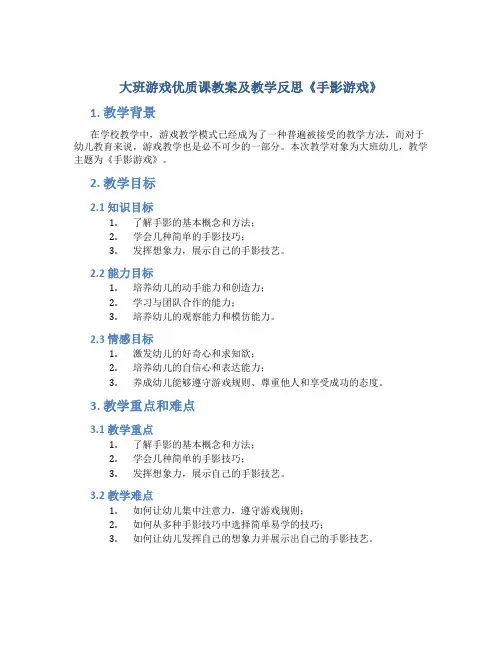 大班游戏优质课教案及教学反思《手影游戏》

1. 教学背景

在学校教学中，游戏教学模式已经成为了一种普遍被接受的教学方法，而对于幼儿教育来说，游戏教学也是必不可少的一部分。本次教学对象为大班幼儿，教学主题为《手影游戏》。

2. 教学目标

2.1 知识目标

1. 了解手影的基本概念和方法；
2. 学会几种简单的手影技巧；
3. 发挥想象力，展示自己的手影技艺。

2.2 能力目标

1. 培养幼儿的动手能力和创造力；
2. 学习与团队合作的能力；
3. 培养幼儿的观察能力和模仿能力。

2.3 情感目标

1. 激发幼儿的好奇心和求知欲；
2. 培养幼儿的自信心和表达能力；
3. 养成幼儿能够遵守游戏规则、尊重他人和享受成功的态度。

3. 教学重点和难点

3.1 教学重点

1. 了解手影的基本概念和方法；
2. 学会几种简单的手影技巧；
3. 发挥想象力，展示自己的手影技艺。

3.2 教学难点

1. 如何让幼儿集中注意力，遵守游戏规则；
2. 如何从多种手影技巧中选择简单易学的技巧；
3. 如何让幼儿发挥自己的想象力并展示出自己的手影技艺。